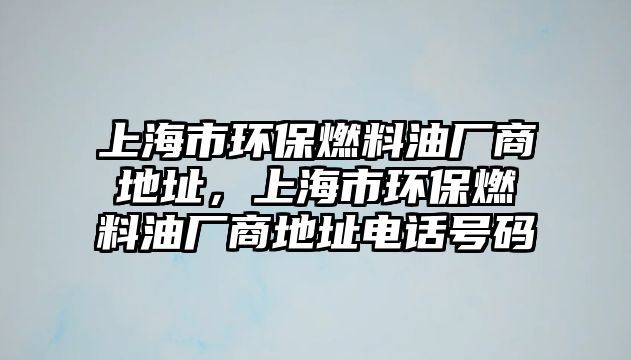 上海市环保燃料油厂商地址，上海市环保燃料油厂商地址电话号码